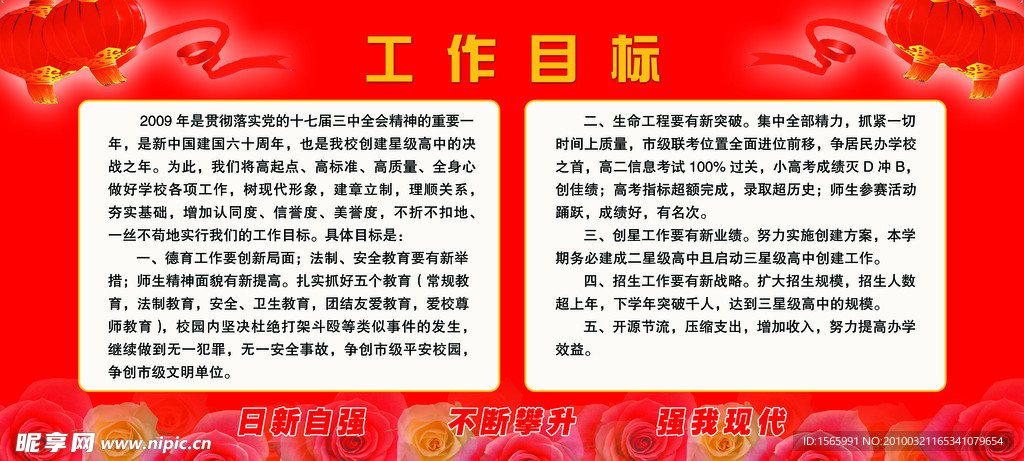 工作目标

2009年是贯彻落实党的十七届三中全会精神的重要一年，是新中国建国六十周年，也是我校创建星级高中的决战之年。为此，我们将高起点、高标准、高质量、全身心做好学校各项工作，树现代形象，建章立制，理顺关系，夯实基础，增加认同度、信誉度、美誉度，不折不扣地、一丝不苟地实行我们的工作目标。具体目标是：

一、德育工作要创新局面；法制、安全教育要有新举措；师生精神面貌有新提高。扎实抓好五个教育（常规教育，法制教育，安全、卫生教育，团结友爱教育，爱校尊师教育），校园内坚决杜绝打架斗殴等类似事件的发生，继续做到无一犯罪，无一安全事故，争创市级平安校园，争创市级文明单位。

二、生命工程要有新突破。集中全部精力，抓紧一切时间上质量，市级联考位置全面进位前移，争居民办学校之首，高二信息考试100%过关，小高考成绩灭D冲B，创佳绩；高考指标超额完成，录取超历史；师生参赛活动踊跃，成绩好，有名次。

三、创星工作要有新业绩。努力实施创建方案，本学期务必建成二星级高中且启动三星级高中创建工作。

四、招生工作要有新战略。扩大招生规模，招生人数超上年，下学年突破千人，达到三星级高中的规模。

五、开源节流，压缩支出，增加收入，努力提高办学效益。

日新自强　不断攀升　强我现代

昵享网 www.nipic.com

ID:1565991 NO:20100321165341079654